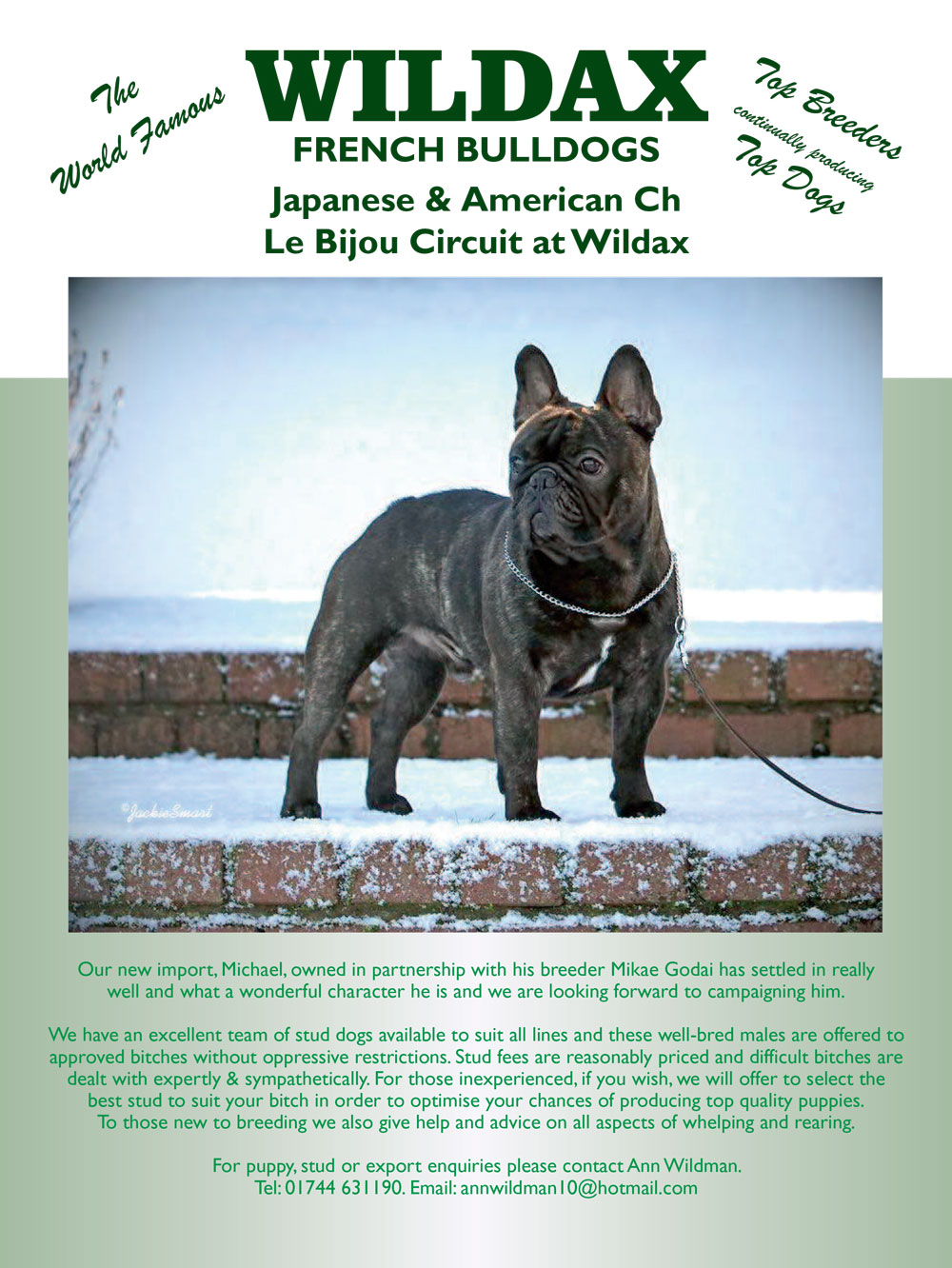 The World Famous

WILDAX
FRENCH BULLDOGS

Top Breeders continually producing Top Dogs

Japanese & American Ch
Le Bijou Circuit at Wildax

©JackieSmart

Our new import, Michael, owned in partnership with his breeder Mikae Godai has settled in really well and what a wonderful character he is and we are looking forward to campaigning him.

We have an excellent team of stud dogs available to suit all lines and these well-bred males are offered to approved bitches without oppressive restrictions. Stud fees are reasonably priced and difficult bitches are dealt with expertly & sympathetically. For those inexperienced, if you wish, we will offer to select the best stud to suit your bitch in order to optimise your chances of producing top quality puppies. To those new to breeding we also give help and advice on all aspects of whelping and rearing.

For puppy, stud or export enquiries please contact Ann Wildman.
Tel: 01744 631190. Email: annwildman10@hotmail.com